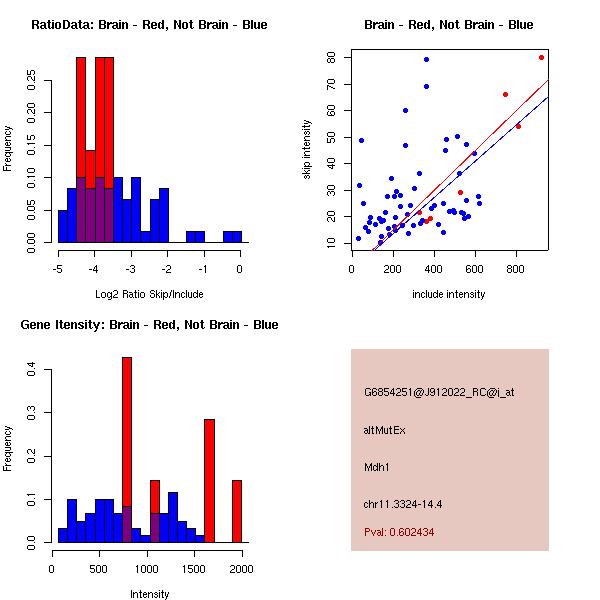 RatioData: Brain - Red, Not Brain - Blue

Frequency

0.00 0.05 0.10 0.15 0.20 0.25

-5 -4 -3 -2 -1 0

Log2 Ratio Skip/Include

Brain - Red, Not Brain - Blue

skip intensity

10 20 30 40 50 60 70 80

0 200 400 600 800

include intensity

Gene Itensity: Brain - Red, Not Brain - Blue

Frequency

0.0 0.1 0.2 0.3 0.4

0 500 1000 1500 2000

Intensity

G6854251@J912022_RC@i_at

altMutEx

Mdh1

chr11.3324-14.4

Pval: 0.602434